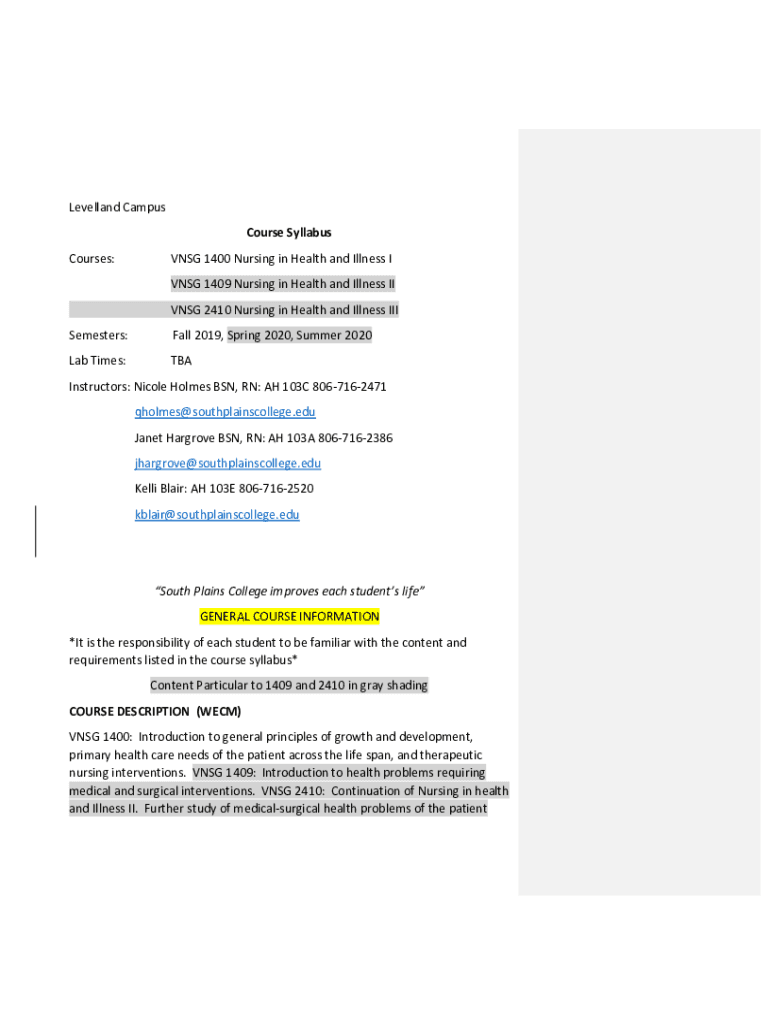 Levelland Campus

Course Syllabus

Courses: VNSG 1400 Nursing in Health and Illness I

VNSG 1409 Nursing in Health and Illness II

VNSG 2410 Nursing in Health and Illness III

Semesters: Fall 2019, Spring 2020, Summer 2020

Lab Times: TBA

Instructors: Nicole Holmes BSN, RN: AH 103C 806-716-2471

gholmes@southplainscollege.edu

Janet Hargrove BSN, RN: AH 103A 806-716-2386

jhargrove@southplainscollege.edu

Kelli Blair: AH 103E 806-716-2520

kblair@southplainscollege.edu

"South Plains College improves each student's life"

GENERAL COURSE INFORMATION

*It is the responsibility of each student to be familiar with the content and requirements listed in the course syllabus*

Content Particular to 1409 and 2410 in gray shading

COURSE DESCRIPTION (WECM)

VNSG 1400: Introduction to general principles of growth and development, primary health care needs of the patient across the life span, and therapeutic nursing interventions. VNSG 1409: Introduction to health problems requiring medical and surgical interventions. VNSG 2410: Continuation of Nursing in health and Illness II. Further study of medical-surgical health problems of the patient